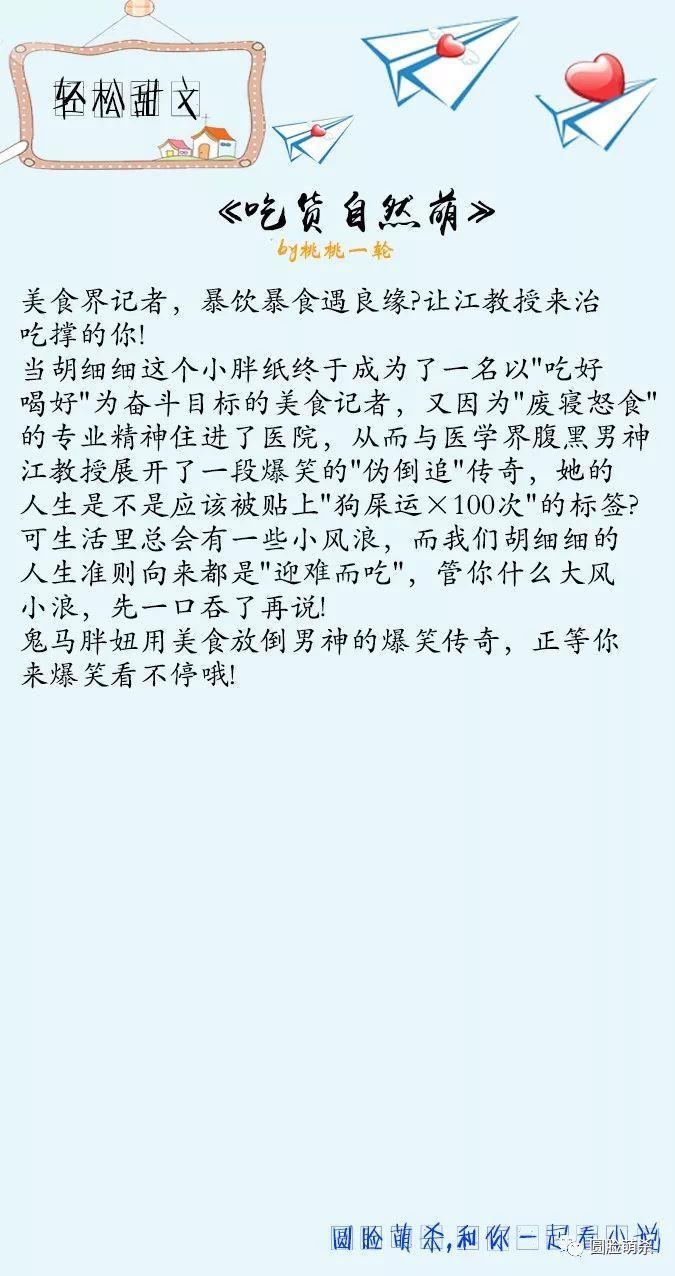 轻松甜文

《吃货自然萌》

by桃桃一轮

美食界记者，暴饮暴食遇良缘?让江教授来治吃撑的你!
当胡细细这个小胖纸终于成为了一名以“吃好喝好”为奋斗目标的美食记者，又因为“废寝怒食”的专业精神住进了医院，从而与医学界腹黑男神江教授展开了一段爆笑的“伪倒追”传奇，她的人生是不是应该被贴上“狗屎运×100次”的标签?可生活里总会有一些小风浪，而我们胡细细的人生准则向来都是“迎难而吃”，管你什么大风小浪，先一口吞了再说!
鬼马胖妞用美食放倒男神的爆笑传奇，正等你来爆笑看不停哦!

圆脸萌杀，和你一起看小说

圆脸萌杀